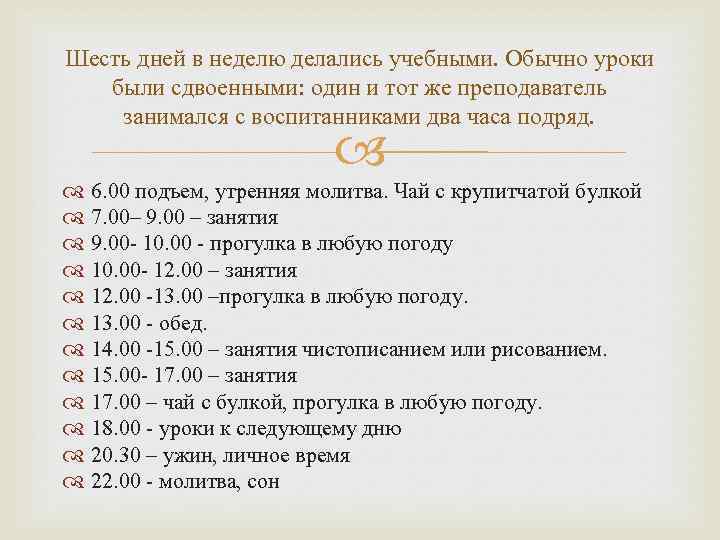 Шесть дней в неделю делались учебными. Обычно уроки были сдвоенными: один и тот же преподаватель занимался с воспитанниками два часа подряд.

 6.00 подъем, утренняя молитва. Чай с крупитчатой булкой
 7.00– 9.00 – занятия
 9.00- 10.00 - прогулка в любую погоду
 10.00- 12.00 – занятия
 12.00 -13.00 –прогулка в любую погоду.
 13.00 - обед.
 14.00 -15.00 – занятия чистописанием или рисованием.
 15.00- 17.00 – занятия
 17.00 – чай с булкой, прогулка в любую погоду.
 18.00 - уроки к следующему дню
 20.30 – ужин, личное время
 22.00 - молитва, сон